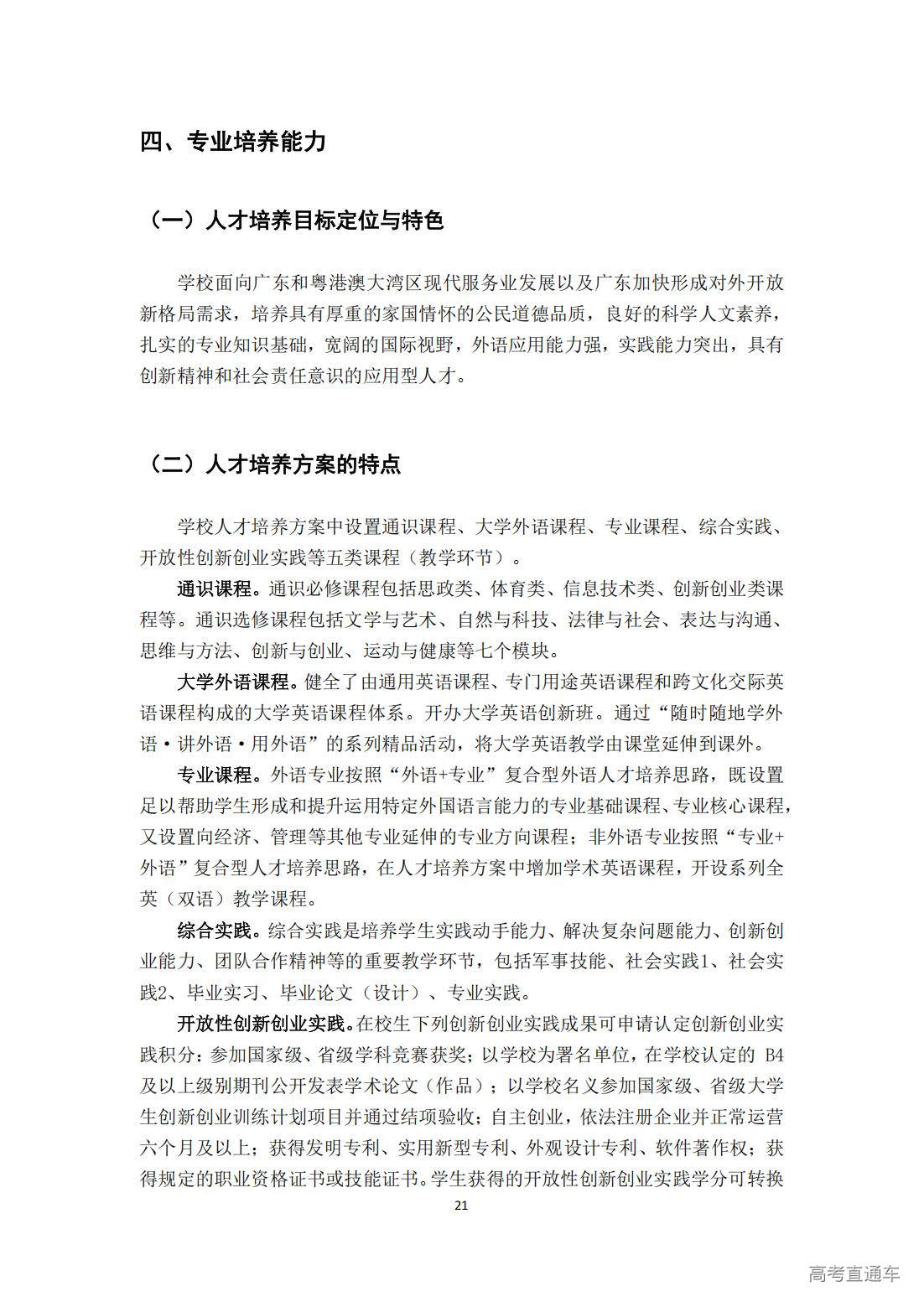 四、专业培养能力

（一）人才培养目标定位与特色

学校面向广东和粤港澳大湾区现代服务业发展以及广东加快形成对外开放新格局需求，培养具有厚重的家国情怀的公民道德品质，良好的科学人文素养，扎实的专业知识基础，宽阔的国际视野，外语应用能力强，实践能力突出，具有创新精神和社会责任意识的应用型人才。

（二）人才培养方案的特点

学校人才培养方案中设置通识课程、大学外语课程、专业课程、综合实践、开放性创新创业实践等五类课程（教学环节）。

通识课程。通识必修课程包括思政类、体育类、信息技术类、创新创业类课程等。通识选修课程包括文学与艺术、自然与科技、法律与社会、表达与沟通、思维与方法、创新与创业、运动与健康等七个模块。

大学外语课程。健全了由通用英语课程、专门用途英语课程和跨文化交际英语课程构成的大学英语课程体系。开办大学英语创新班。通过“随时随地学外语·讲外语·用外语”的系列精品活动，将大学英语教学由课堂延伸到课外。

专业课程。外语专业按照“外语+专业”复合型外语人才培养思路，既设置足以帮助学生形成和提升运用特定外国语言能力的专业基础课程、专业核心课程，又设置向经济、管理等其他专业延伸的专业方向课程；非外语专业按照“专业+外语”复合型人才培养思路，在人才培养方案中增加学术英语课程，开设系列全英（双语）教学课程。

综合实践。综合实践是培养学生实践动手能力、解决复杂问题能力、创新创业能力、团队合作精神等的重要教学环节，包括军事技能、社会实践1、社会实践2、毕业实习、毕业论文（设计）、专业实践。

开放性创新创业实践。在校生下列创新创业实践成果可申请认定创新创业实践积分：参加国家级、省级学科竞赛获奖；以学校为署名单位，在学校认定的 B4 及以上级别期刊公开发表学术论文（作品）；以学校名义参加国家级、省级大学生创新创业训练计划项目并通过结项验收；自主创业，依法注册企业并正常运营六个月及以上；获得发明专利、实用新型专利、外观设计专利、软件著作权；获得规定的职业资格证书或技能证书。学生获得的开放性创新创业实践学分可转换

21

高考直通车